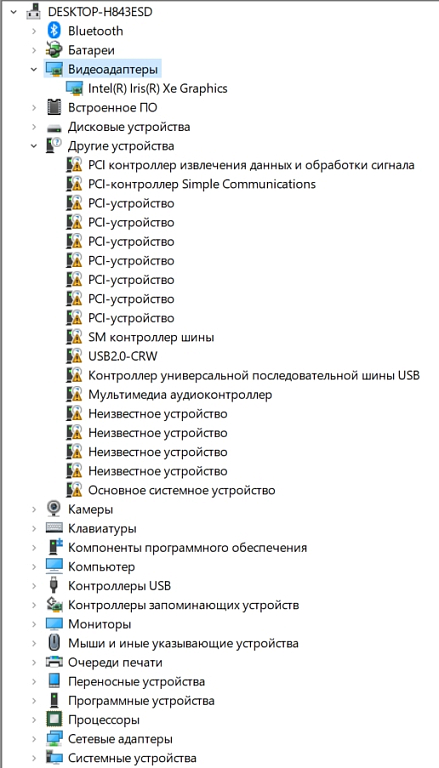 DESKTOP-H843ESD
Bluetooth
Батареи
Видеоадаптеры
Intel(R) Iris(R) Xe Graphics
Встроенное ПО
Дисковые устройства
Другие устройства
PCI контроллер извлечения данных и обработки сигнала
PCI-контроллер Simple Communications
PCI-устройство
PCI-устройство
PCI-устройство
PCI-устройство
PCI-устройство
PCI-устройство
PCI-устройство
SM контроллер шины
USB2.0-CRW
Контроллер универсальной последовательной шины USB
Мультимедиа аудиоконтроллер
Неизвестное устройство
Неизвестное устройство
Неизвестное устройство
Неизвестное устройство
Основное системное устройство
Камеры
Клавиатуры
Компоненты программного обеспечения
Компьютер
Контроллеры USB
Контроллеры запоминающих устройств
Мониторы
Мыши и иные указывающие устройства
Очереди печати
Переносные устройства
Программные устройства
Процессоры
Сетевые адаптеры
Системные устройства